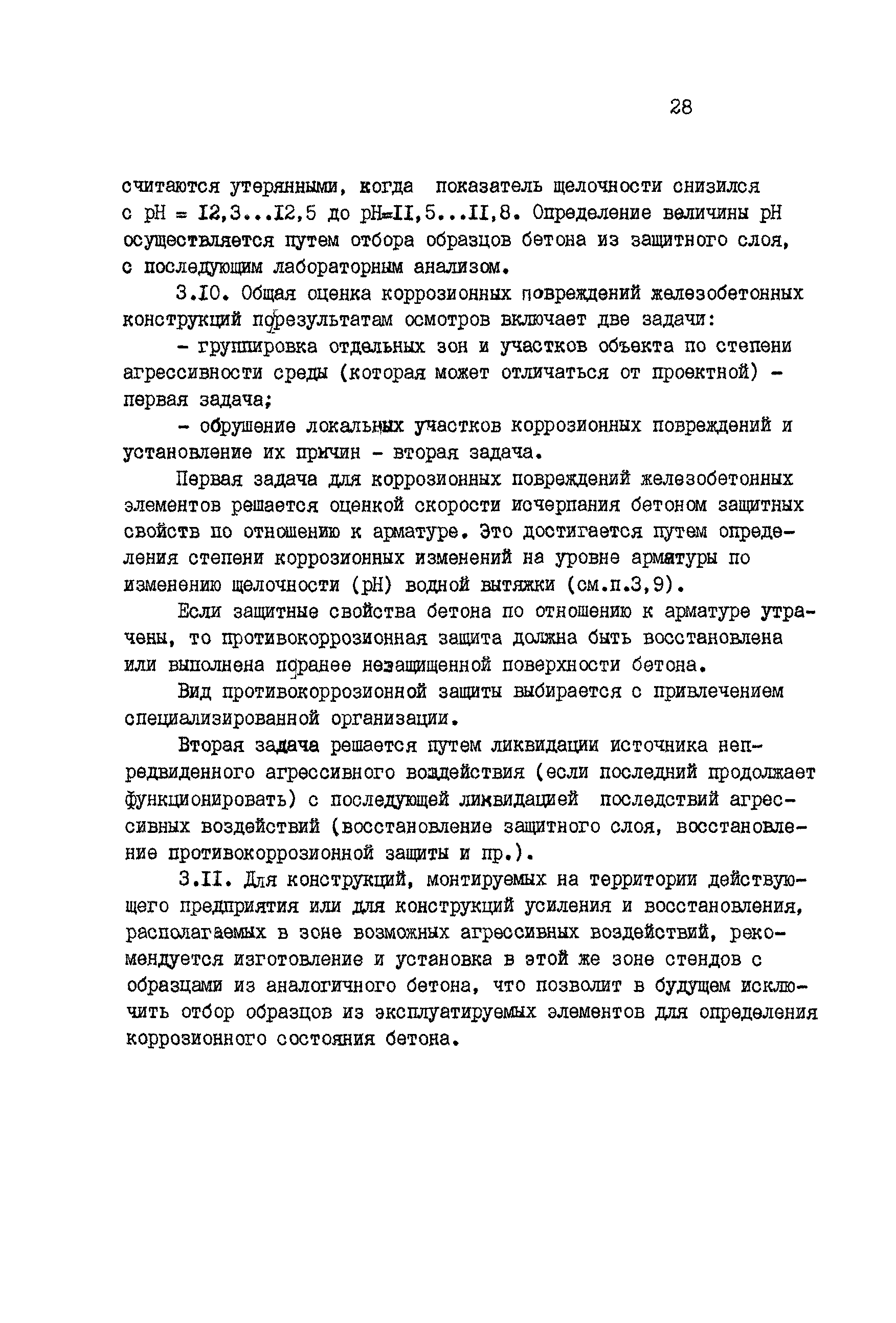 28

считаются утерянными, когда показатель щелочности снизился с pH = I2,3...I2,5 до pH=II,5...II,8. Определение величины pH осуществляется путем отбора образцов бетона из защитного слоя, с последующим лабораторным анализом.

3.I0. Общая оценка коррозионных повреждений железобетонных конструкций по результатам осмотров включает две задачи:

- группировка отдельных зон и участков объекта по степени агрессивности среды (которая может отличаться от проектной) - первая задача;

- обрушение локальных участков коррозионных повреждений и установление их причин - вторая задача.

Первая задача для коррозионных повреждений железобетонных элементов решается оценкой скорости исчерпания бетоном защитных свойств по отношению к арматуре. Это достигается путем определения степени коррозионных изменений на уровне арматуры по изменению щелочности (pH) водной вытяжки (см.п.3,9).

Если защитные свойства бетона по отношению к арматуре утрачены, то противокоррозионная защита должна быть восстановлена или выполнена по ранее незащищенной поверхности бетона.

Вид противокоррозионной защиты выбирается с привлечением специализированной организации.

Вторая задача решается путем ликвидации источника непредвиденного агрессивного воздействия (если последний продолжает функционировать) с последующей ликвидацией последствий агрессивных воздействий (восстановление защитного слоя, восстановление противокоррозионной защиты и пр.).

3.II. Для конструкций, монтируемых на территории действующего предприятия или для конструкций усиления и восстановления, располагаемых в зоне возможных агрессивных воздействий, рекомендуется изготовление и установка в этой же зоне стендов с образцами из аналогичного бетона, что позволит в будущем исключить отбор образцов из эксплуатируемых элементов для определения коррозионного состояния бетона.